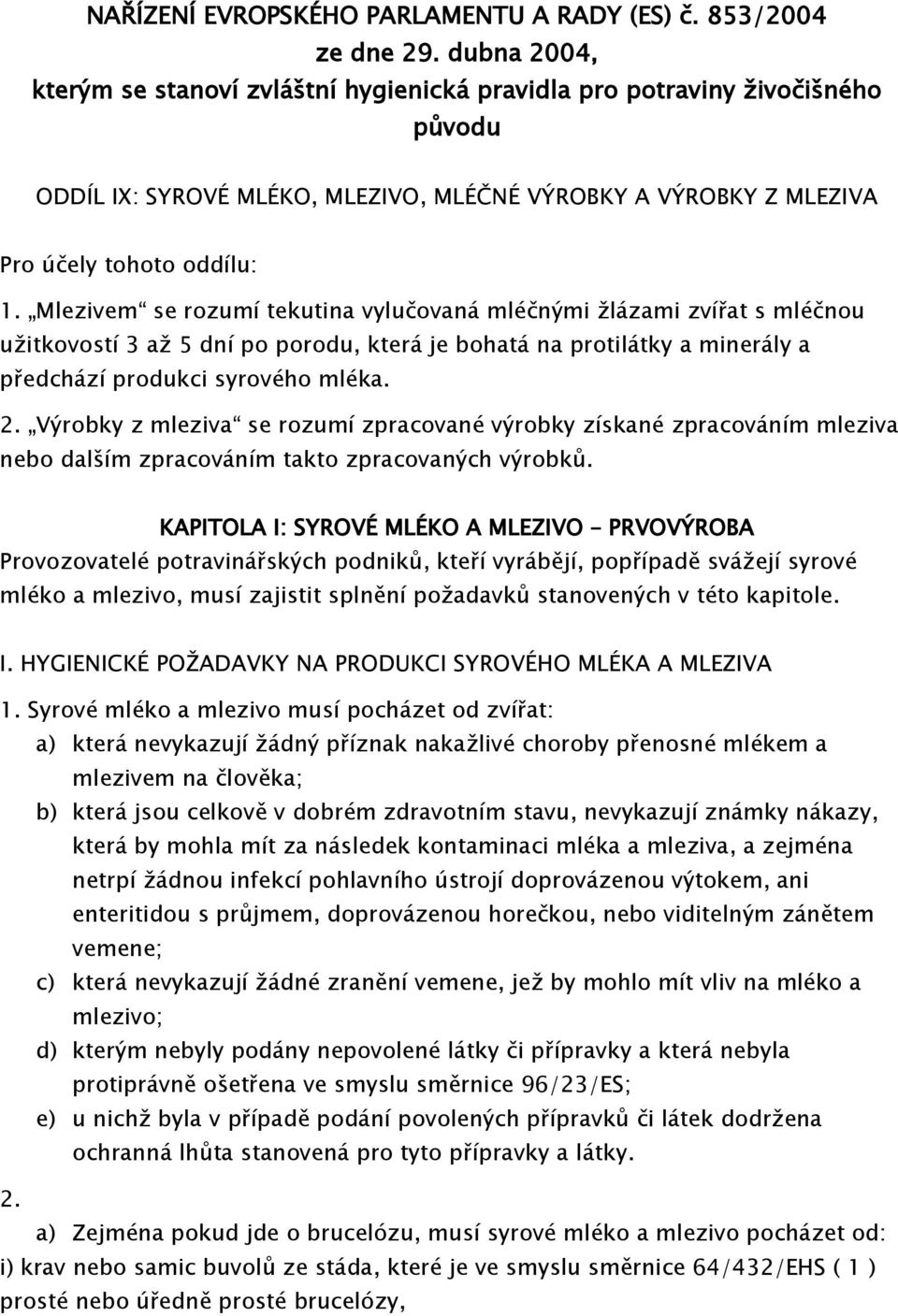 NAŘÍZENÍ EVROPSKÉHO PARLAMENTU A RADY (ES) č. 853/2004 ze dne 29. dubna 2004, kterým se stanoví zvláštní hygienická pravidla pro potraviny živočišného původu

ODDÍL IX: SYROVÉ MLÉKO, MLEZIVO, MLÉČNÉ VÝROBKY A VÝROBKY Z MLEZIVA

Pro účely tohoto oddílu:

1. „Mlezivem“ se rozumí tekutina vylučovaná mléčnými žlázami zvířat s mléčnou užitkovostí 3 až 5 dní po porodu, která je bohatá na protilátky a minerály a předchází produkci syrového mléka.

2. „Výrobky z mleziva“ se rozumí zpracované výrobky získané zpracováním mleziva nebo dalším zpracováním takto zpracovaných výrobků.

KAPITOLA I: SYROVÉ MLÉKO A MLEZIVO – PRVOVÝROBA

Provozovatelé potravinářských podniků, kteří vyrábějí, popřípadě svážejí syrové mléko a mlezivo, musí zajistit splnění požadavků stanovených v této kapitole.

I. HYGIENICKÉ POŽADAVKY NA PRODUKCI SYROVÉHO MLÉKA A MLEZIVA

1. Syrové mléko a mlezivo musí pocházet od zvířat:

a) která nevykazují žádný příznak nakažlivé choroby přenosné mlékem a mlezivem na člověka;

b) která jsou celkově v dobrém zdravotním stavu, nevykazují známky nákazy, která by mohla mít za následek kontaminaci mléka a mleziva, a zejména netrpí žádnou infekcí pohlavního ústrojí doprovázenou výtokem, ani enteritidou s průjmem, doprovázenou horečkou, nebo viditelným zánětem vemene;

c) která nevykazují žádné zranění vemene, jež by mohlo mít vliv na mléko a mlezivo;

d) kterým nebyly podány nepovolené látky či přípravky a která nebyla protiprávně ošetřena ve smyslu směrnice 96/23/ES;

e) u nichž byla v případě podání povolených přípravků či látek dodržena ochranná lhůta stanovená pro tyto přípravky a látky.

2.

a) Zejména pokud jde o brucelózu, musí syrové mléko a mlezivo pocházet od:

i) krav nebo samic buvolů ze stáda, které je ve smyslu směrnice 64/432/EHS ( 1 ) prosté nebo úředně prosté brucelózy,